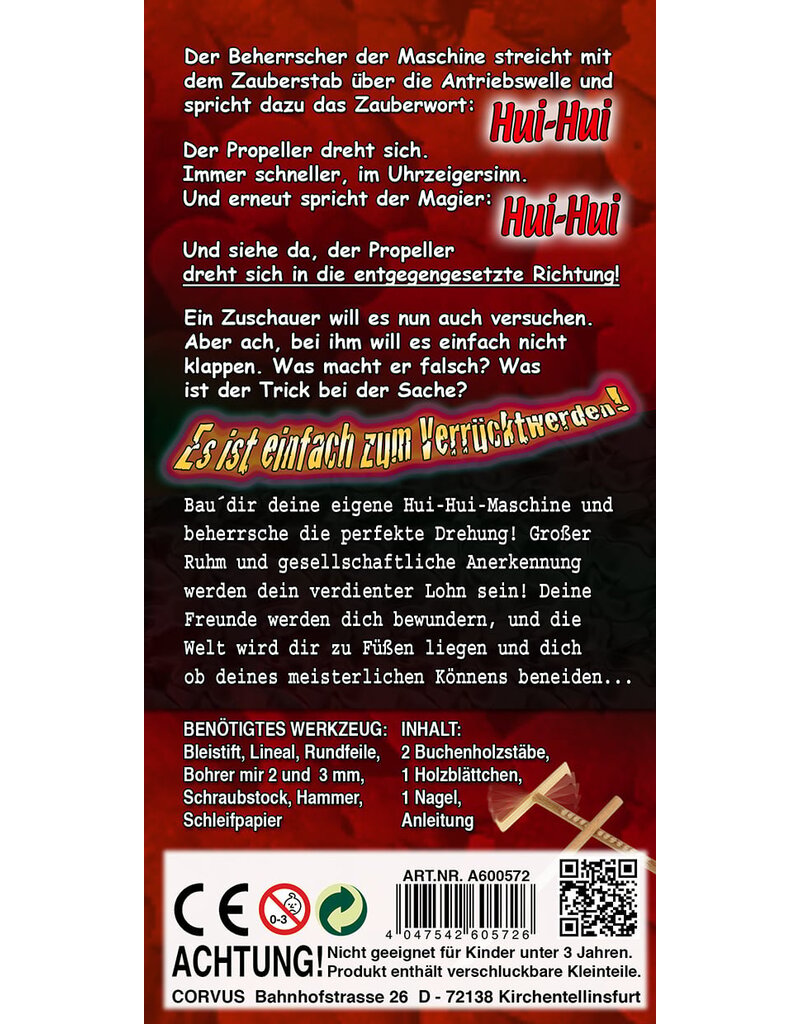 Der Beherrscher der Maschine streicht mit dem Zauberstab über die Antriebswelle und spricht dazu das Zauberwort: Hui-Hui

Der Propeller dreht sich. Immer schneller, im Uhrzeigersinn. Und erneut spricht der Magier: Hui-Hui

Und siehe da, der Propeller dreht sich in die entgegengesetzte Richtung!

Ein Zuschauer will es nun auch versuchen. Aber ach, bei ihm will es einfach nicht klappen. Was macht er falsch? Was ist der Trick bei der Sache?

Es ist einfach zum Verrücktwerden!

Bau´dir deine eigene Hui-Hui-Maschine und beherrsche die perfekte Drehung! Großer Ruhm und gesellschaftliche Anerkennung werden dein verdienter Lohn sein! Deine Freunde werden dich bewundern, und die Welt wird dir zu Füßen liegen und dich ob deines meisterlichen Könnens beneiden...

BENÖTIGTES WERKZEUG:
Bleistift, Lineal, Rundfeile, Bohrer mir 2 und 3 mm, Schraubstock, Hammer, Schleifpapier

INHALT:
2 Buchenholzstäbe, 1 Holzblättchen, 1 Nagel, Anleitung

ART.NR. A600572

CE

0-3

4 047542 605726

ACHTUNG! Nicht geeignet für Kinder unter 3 Jahren. Produkt enthält verschluckbare Kleinteile.

CORVUS Bahnhofstrasse 26 D - 72138 Kirchentellinsfurt